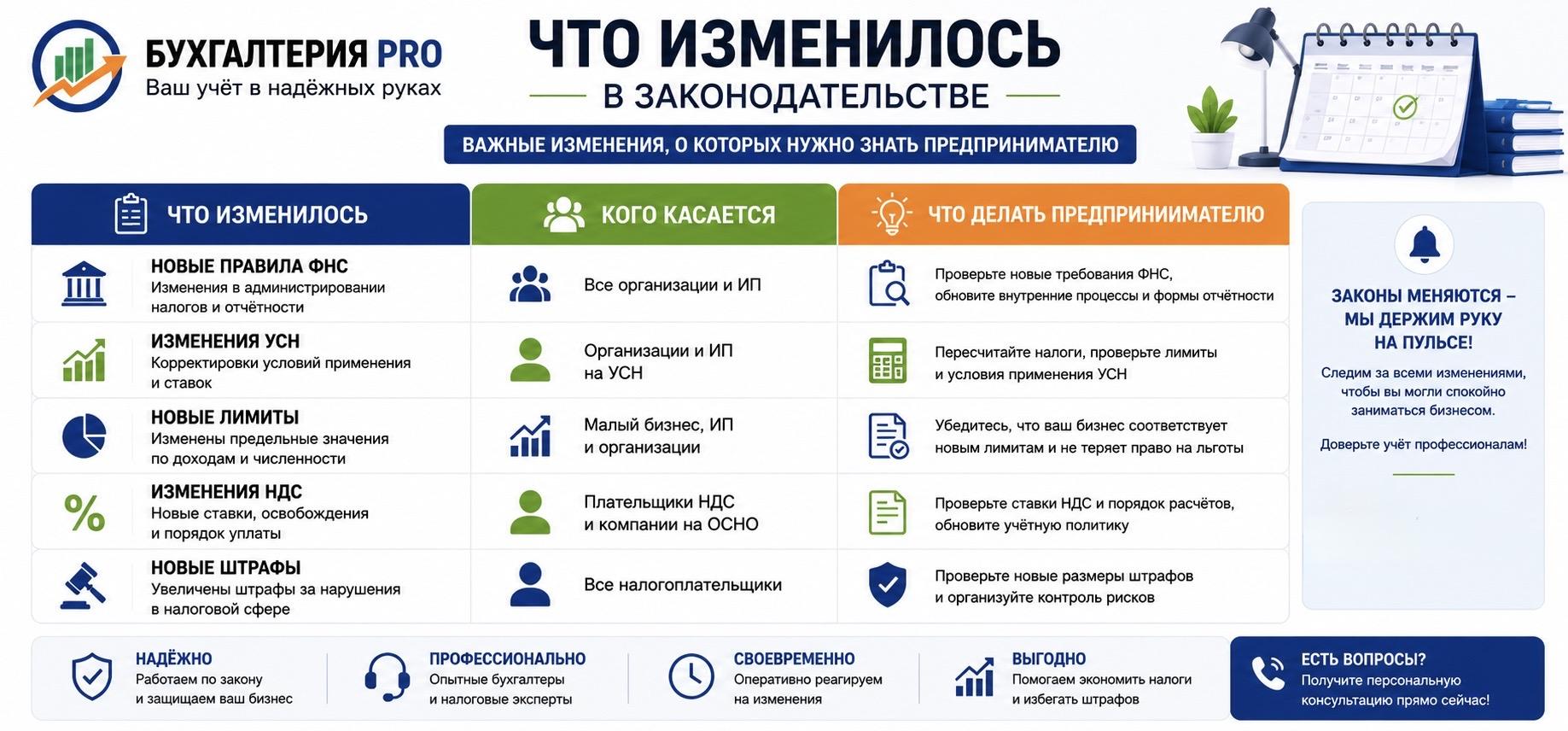 БУХГАЛТЕРИЯ PRO
Ваш учёт в надёжных руках

ЧТО ИЗМЕНИЛОСЬ
В ЗАКОНОДАТЕЛЬСТВЕ

ВАЖНЫЕ ИЗМЕНЕНИЯ, О КОТОРЫХ НУЖНО ЗНАТЬ ПРЕДПРИНИМАТЕЛЮ

| ЧТО ИЗМЕНИЛОСЬ | КОГО КАСАЕТСЯ | ЧТО ДЕЛАТЬ ПРЕДПРИНИИМАТЕЛЮ |
|---|---|---|
| НОВЫЕ ПРАВИЛА ФНС Изменения в администрировании налогов и отчётности | Все организации и ИП | Проверьте новые требования ФНС, обновите внутренние процессы и формы отчётности |
| ИЗМЕНЕНИЯ УСН Корректировки условий применения и ставок | Организации и ИП на УСН | Пересчитайте налоги, проверьте лимиты и условия применения УСН |
| НОВЫЕ ЛИМИТЫ Изменены предельные значения по доходам и численности | Малый бизнес, ИП и организации | Убедитесь, что ваш бизнес соответствует новым лимитам и не теряет право на льготы |
| ИЗМЕНЕНИЯ НДС Новые ставки, освобождения и порядок уплаты | Плательщики НДС и компании на ОСНО | Проверьте ставки НДС и порядок расчётов, обновите учётную политику |
| НОВЫЕ ШТРАФЫ Увеличены штрафы за нарушения в налоговой сфере | Все налогоплательщики | Проверьте новые размеры штрафов и организуйте контроль рисков |

ЗАКОНЫ МЕНЯЮТСЯ – МЫ ДЕРЖИМ РУКУ НА ПУЛЬСЕ!
Следим за всеми изменениями, чтобы вы могли спокойно заниматься бизнесом.

Доверьте учёт профессионалам!

НАДЁЖНО
Работаем по закону и защищаем ваш бизнес

ПРОФЕССИОНАЛЬНО
Опытные бухгалтеры и налоговые эксперты

СВОЕВРЕМЕННО
Оперативно реагируем на изменения

ВЫГОДНО
Помогаем экономить налоги и избегать штрафов

ЕСТЬ ВОПРОСЫ?
Получите персональную консультацию прямо сейчас!